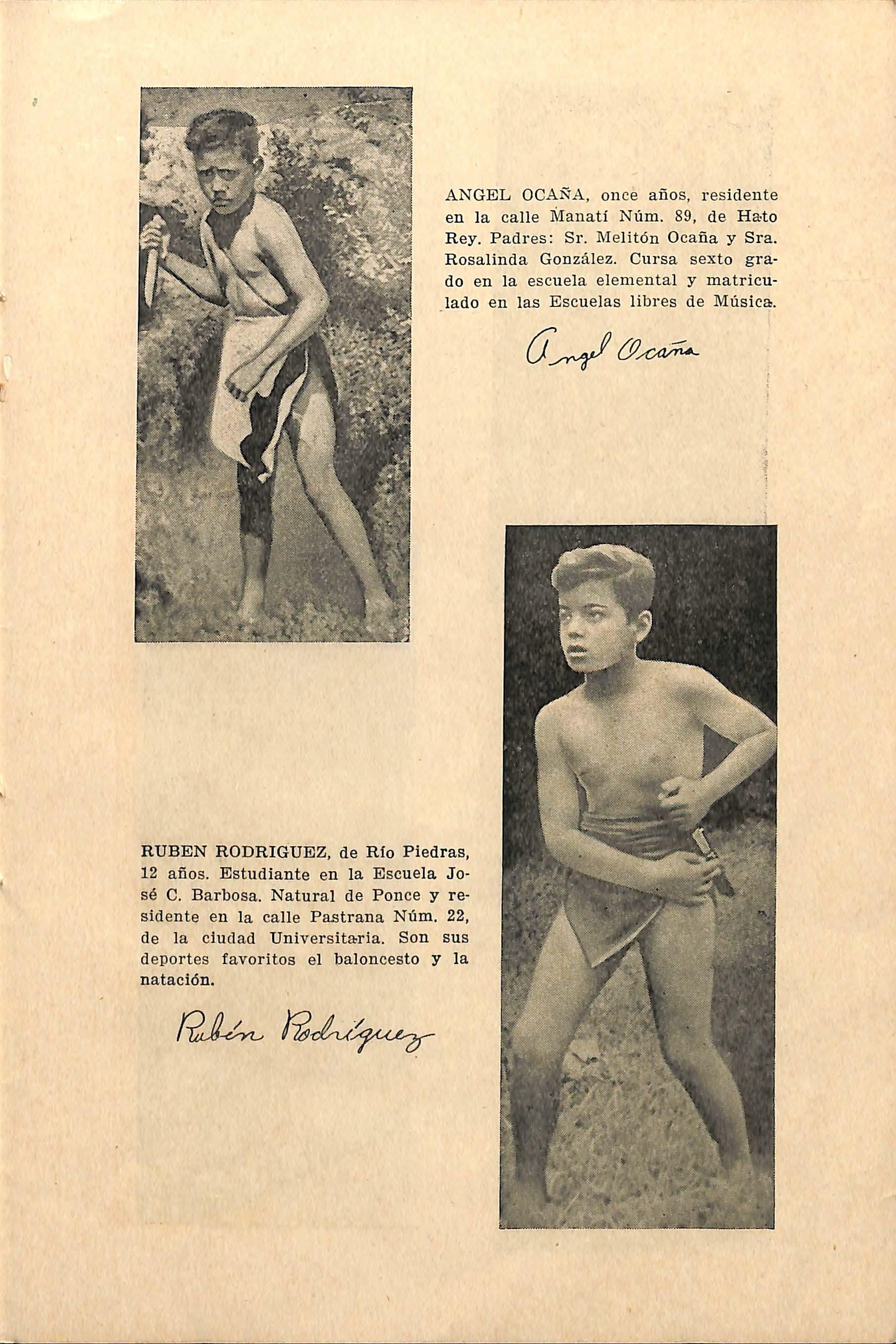 ANGEL OCAÑA, once años, residente en la calle Manatí Núm. 89, de Hato Rey. Padres: Sr. Melitón Ocaña y Sra. Rosalinda González. Cursa sexto grado en la escuela elemental y matriculado en las Escuelas libres de Música.

Angel Ocaña

RUBEN RODRIGUEZ, de Río Piedras, 12 años. Estudiante en la Escuela José C. Barbosa. Natural de Ponce y residente en la calle Pastrana Núm. 22, de la ciudad Universitaria. Son sus deportes favoritos el baloncesto y la natación.

Rubén Rodríguez